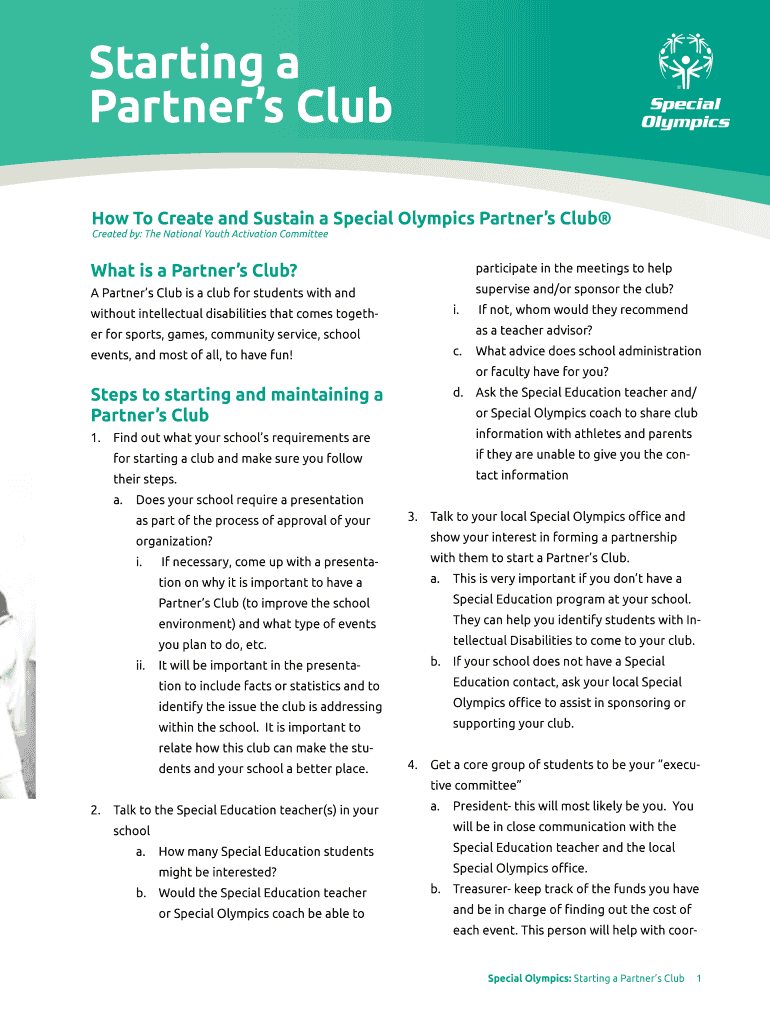 Starting a Partner's Club

Special Olympics

How To Create and Sustain a Special Olympics Partner's Club®

Created by: The National Youth Activation Committee

What is a Partner's Club?

A Partner's Club is a club for students with and without intellectual disabilities that comes together for sports, games, community service, school events, and most of all, to have fun!

Steps to starting and maintaining a Partner's Club

1. Find out what your school's requirements are for starting a club and make sure you follow their steps.

a. Does your school require a presentation as part of the process of approval of your organization?

i. If necessary, come up with a presentation on why it is important to have a Partner's Club (to improve the school environment) and what type of events you plan to do, etc.

ii. It will be important in the presentation to include facts or statistics and to identify the issue the club is addressing within the school. It is important to relate how this club can make the students and your school a better place.

2. Talk to the Special Education teacher(s) in your school

a. How many Special Education students might be interested?

b. Would the Special Education teacher or Special Olympics coach be able to participate in the meetings to help supervise and/or sponsor the club?

i. If not, whom would they recommend as a teacher advisor?

c. What advice does school administration or faculty have for you?

d. Ask the Special Education teacher and/or Special Olympics coach to share club information with athletes and parents if they are unable to give you the contact information

3. Talk to your local Special Olympics office and show your interest in forming a partnership with them to start a Partner's Club.

a. This is very important if you don't have a Special Education program at your school. They can help you identify students with Intellectual Disabilities to come to your club.

b. If your school does not have a Special Education contact, ask your local Special Olympics office to assist in sponsoring or supporting your club.

4. Get a core group of students to be your "executive committee"

a. President- this will most likely be you. You will be in close communication with the Special Education teacher and the local Special Olympics office.

b. Treasurer- keep track of the funds you have and be in charge of finding out the cost of each event. This person will help with coor-

Special Olympics: Starting a Partner's Club 1